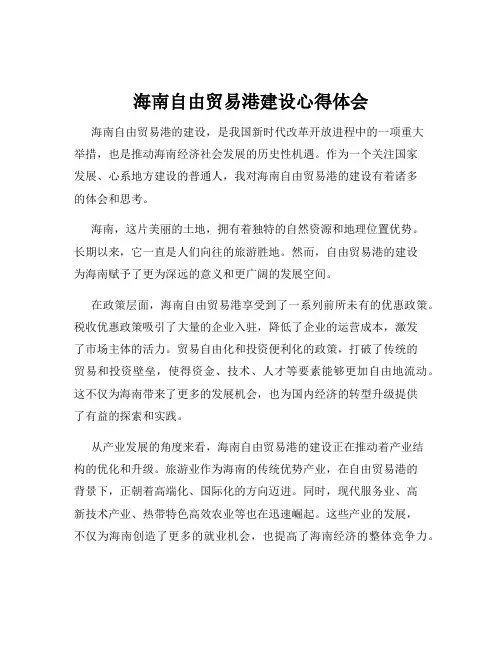 海南自由贸易港建设心得体会

海南自由贸易港的建设，是我国新时代改革开放进程中的一项重大举措，也是推动海南经济社会发展的历史性机遇。作为一个关注国家发展、心系地方建设的普通人，我对海南自由贸易港的建设有着诸多的体会和思考。

海南，这片美丽的土地，拥有着独特的自然资源和地理位置优势。长期以来，它一直是人们向往的旅游胜地。然而，自由贸易港的建设为海南赋予了更为深远的意义和更广阔的发展空间。

在政策层面，海南自由贸易港享受到了一系列前所未有的优惠政策。税收优惠政策吸引了大量的企业入驻，降低了企业的运营成本，激发了市场主体的活力。贸易自由化和投资便利化的政策，打破了传统的贸易和投资壁垒，使得资金、技术、人才等要素能够更加自由地流动。这不仅为海南带来了更多的发展机会，也为国内经济的转型升级提供了有益的探索和实践。

从产业发展的角度来看，海南自由贸易港的建设正在推动着产业结构的优化和升级。旅游业作为海南的传统优势产业，在自由贸易港的背景下，正朝着高端化、国际化的方向迈进。同时，现代服务业、高新技术产业、热带特色高效农业等也在迅速崛起。这些产业的发展，不仅为海南创造了更多的就业机会，也提高了海南经济的整体竞争力。